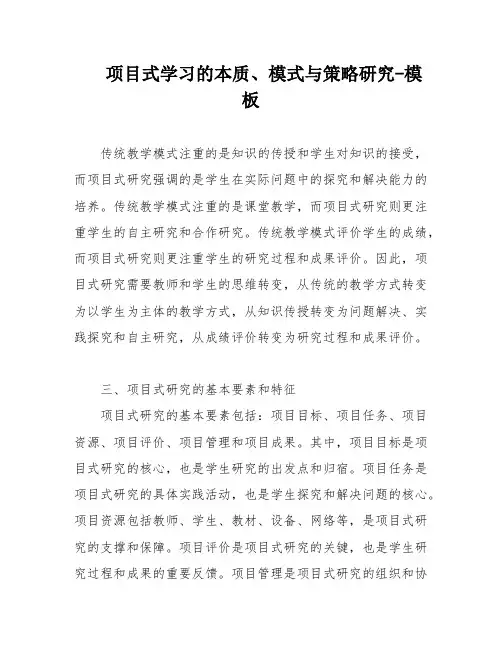 项目式学习的本质、模式与策略研究-模板

传统教学模式注重的是知识的传授和学生对知识的接受，而项目式研究强调的是学生在实际问题中的探究和解决能力的培养。传统教学模式注重的是课堂教学，而项目式研究则更注重学生的自主研究和合作研究。传统教学模式评价学生的成绩，而项目式研究则更注重学生的研究过程和成果评价。因此，项目式研究需要教师和学生的思维转变，从传统的教学方式转变为以学生为主体的教学方式，从知识传授转变为问题解决、实践探究和自主研究，从成绩评价转变为研究过程和成果评价。

三、项目式研究的基本要素和特征

项目式研究的基本要素包括：项目目标、项目任务、项目资源、项目评价、项目管理和项目成果。其中，项目目标是项目式研究的核心，也是学生研究的出发点和归宿。项目任务是项目式研究的具体实践活动，也是学生探究和解决问题的核心。项目资源包括教师、学生、教材、设备、网络等，是项目式研究的支撑和保障。项目评价是项目式研究的关键，也是学生研究过程和成果的重要反馈。项目管理是项目式研究的组织和协